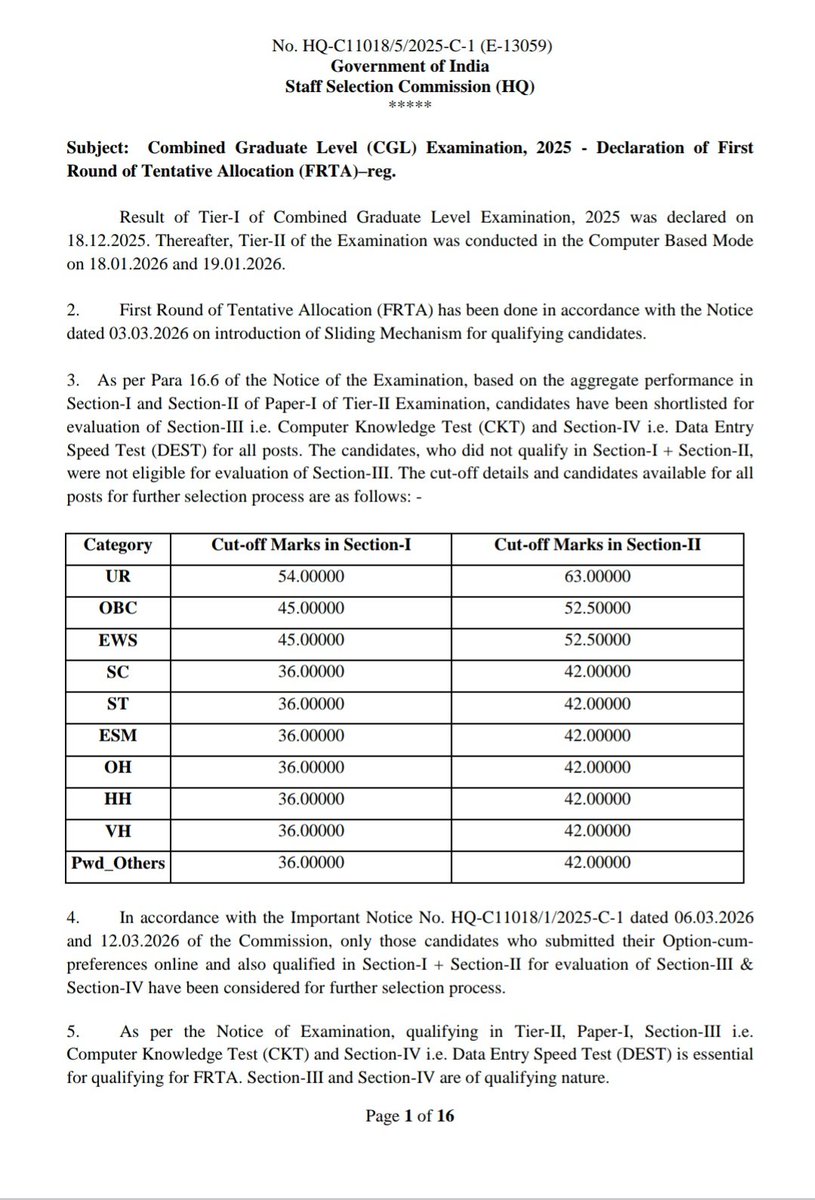 No. HQ-C11018/5/2025-C-1 (E-13059)
Government of India
Staff Selection Commission (HQ)
*****

Subject: Combined Graduate Level (CGL) Examination, 2025 - Declaration of First Round of Tentative Allocation (FRTA)–reg.

Result of Tier-I of Combined Graduate Level Examination, 2025 was declared on 18.12.2025. Thereafter, Tier-II of the Examination was conducted in the Computer Based Mode on 18.01.2026 and 19.01.2026.

2. First Round of Tentative Allocation (FRTA) has been done in accordance with the Notice dated 03.03.2026 on introduction of Sliding Mechanism for qualifying candidates.

3. As per Para 16.6 of the Notice of the Examination, based on the aggregate performance in Section-I and Section-II of Paper-I of Tier-II Examination, candidates have been shortlisted for evaluation of Section-III i.e. Computer Knowledge Test (CKT) and Section-IV i.e. Data Entry Speed Test (DEST) for all posts. The candidates, who did not qualify in Section-I + Section-II, were not eligible for evaluation of Section-III. The cut-off details and candidates available for all posts for further selection process are as follows: -

| Category | Cut-off Marks in Section-I | Cut-off Marks in Section-II |
|---|---|---|
| UR | 54.00000 | 63.00000 |
| OBC | 45.00000 | 52.50000 |
| EWS | 45.00000 | 52.50000 |
| SC | 36.00000 | 42.00000 |
| ST | 36.00000 | 42.00000 |
| ESM | 36.00000 | 42.00000 |
| OH | 36.00000 | 42.00000 |
| HH | 36.00000 | 42.00000 |
| VH | 36.00000 | 42.00000 |
| Pwd_Others | 36.00000 | 42.00000 |

4. In accordance with the Important Notice No. HQ-C11018/1/2025-C-1 dated 06.03.2026 and 12.03.2026 of the Commission, only those candidates who submitted their Option-cum-preferences online and also qualified in Section-I + Section-II for evaluation of Section-III & Section-IV have been considered for further selection process.

5. As per the Notice of Examination, qualifying in Tier-II, Paper-I, Section-III i.e. Computer Knowledge Test (CKT) and Section-IV i.e. Data Entry Speed Test (DEST) is essential for qualifying for FRTA. Section-III and Section-IV are of qualifying nature.

Page 1 of 16